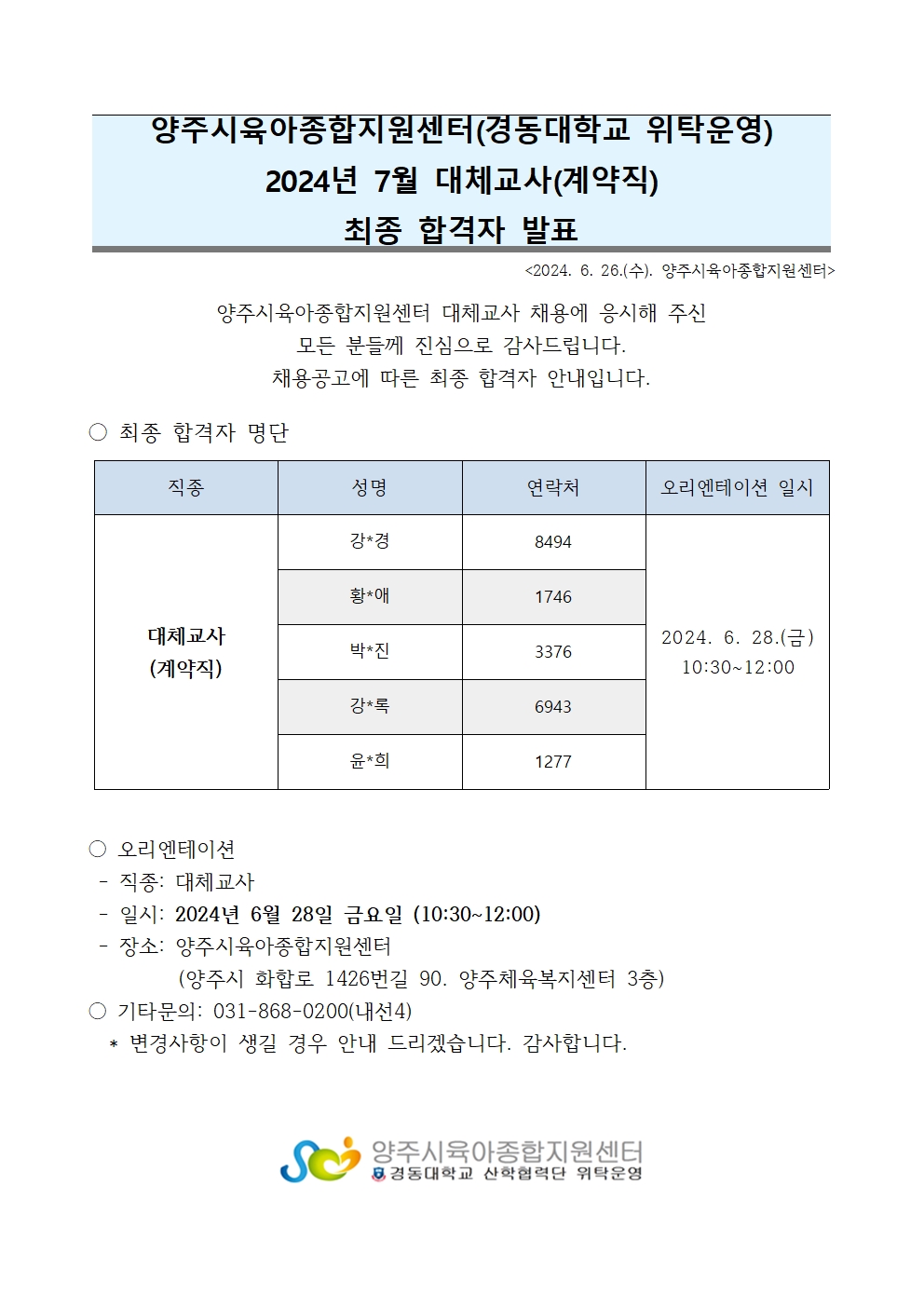 양주시육아종합지원센터(경동대학교 위탁운영)
2024년 7월 대체교사(계약직)
최종 합격자 발표

<2024. 6. 26.(수). 양주시육아종합지원센터>

양주시육아종합지원센터 대체교사 채용에 응시해 주신 모든 분들께 진심으로 감사드립니다. 채용공고에 따른 최종 합격자 안내입니다.

○ 최종 합격자 명단

| 직종 | 성명 | 연락처 | 오리엔테이션 일시 |
|---|---|---|---|
| 대체교사 (계약직) | 강*경 | 8494 | 2024. 6. 28.(금) 10:30~12:00 |
| | 황*애 | 1746 | |
| | 박*진 | 3376 | |
| | 강*록 | 6943 | |
| | 윤*희 | 1277 | |

○ 오리엔테이션
- 직종: 대체교사
- 일시: 2024년 6월 28일 금요일 (10:30~12:00)
- 장소: 양주시육아종합지원센터
(양주시 화합로 1426번길 90. 양주체육복지센터 3층)
○ 기타문의: 031-868-0200(내선4)
* 변경사항이 생길 경우 안내 드리겠습니다. 감사합니다.

양주시육아종합지원센터
경동대학교 산학협력단 위탁운영